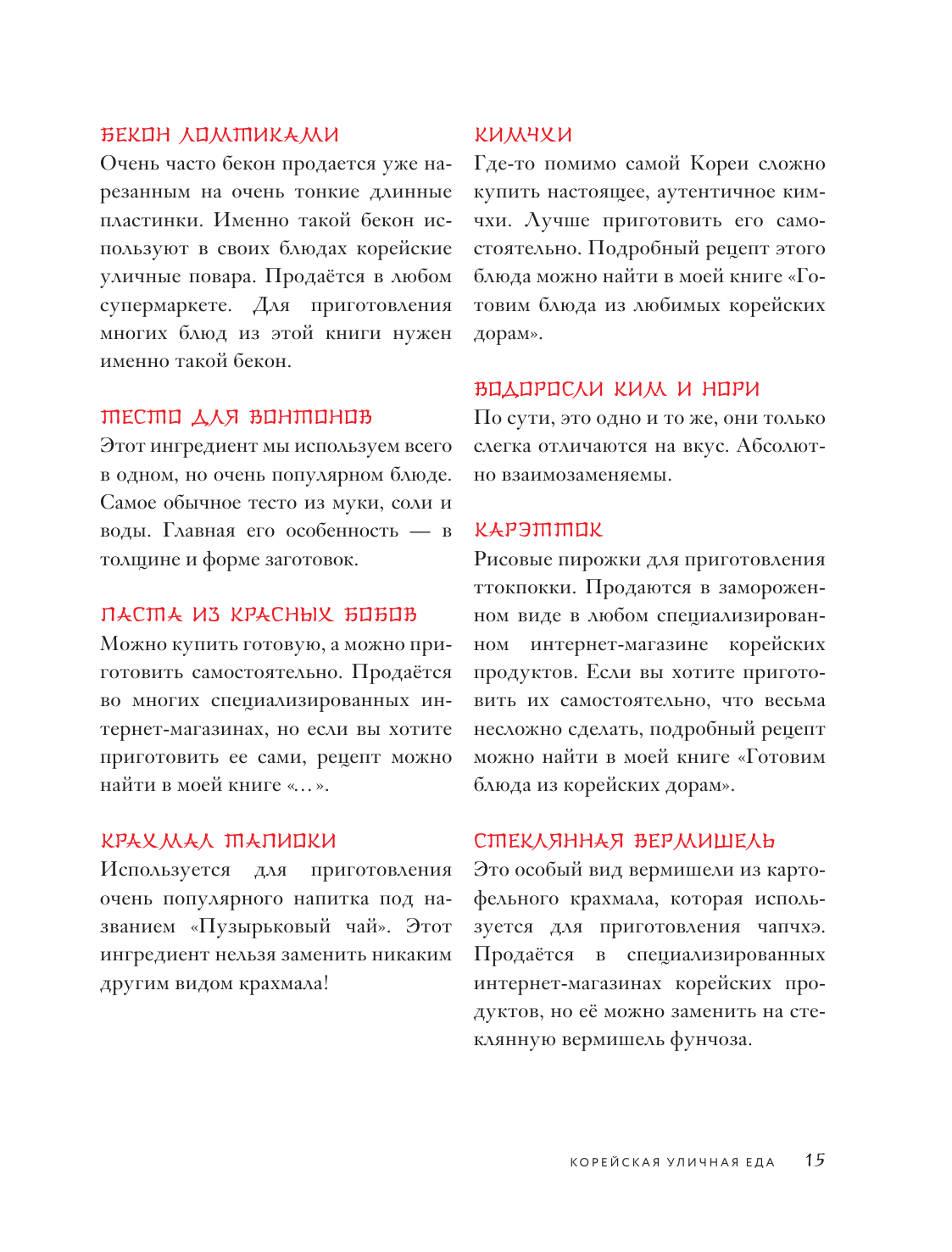 БЕКОН ЛОМТИКАМИ
Очень часто бекон продается уже нарезанным на очень тонкие длинные пластинки. Именно такой бекон используют в своих блюдах корейские уличные повара. Продаётся в любом супермаркете. Для приготовления многих блюд из этой книги нужен именно такой бекон.

ТЕСТО ДЛЯ ВОНТОНОВ
Этот ингредиент мы используем всего в одном, но очень популярном блюде. Самое обычное тесто из муки, соли и воды. Главная его особенность — в толщине и форме заготовок.

ПАСТА ИЗ КРАСНЫХ БОБОВ
Можно купить готовую, а можно приготовить самостоятельно. Продаётся во многих специализированных интернет-магазинах, но если вы хотите приготовить ее сами, рецепт можно найти в моей книге «…».

КРАХМАЛ ТАПИОКИ
Используется для приготовления очень популярного напитка под названием «Пузырьковый чай». Этот ингредиент нельзя заменить никаким другим видом крахмала!

КИМЧХИ
Где-то помимо самой Кореи сложно купить настоящее, аутентичное кимчхи. Лучше приготовить его самостоятельно. Подробный рецепт этого блюда можно найти в моей книге «Готовим блюда из любимых корейских дорам».

ВОДОРОСЛИ КИМ И НОРИ
По сути, это одно и то же, они только слегка отличаются на вкус. Абсолютно взаимозаменяемы.

КАРЭТТОК
Рисовые пирожки для приготовления ттокпокки. Продаются в замороженном виде в любом специализированном интернет-магазине корейских продуктов. Если вы хотите приготовить их самостоятельно, что весьма несложно сделать, подробный рецепт можно найти в моей книге «Готовим блюда из корейских дорам».

СТЕКЛЯННАЯ ВЕРМИШЕЛЬ
Это особый вид вермишели из картофельного крахмала, которая используется для приготовления чапчхэ. Продаётся в специализированных интернет-магазинах корейских продуктов, но её можно заменить на стеклянную вермишель фунчоза.

КОРЕЙСКАЯ УЛИЧНАЯ ЕДА 15